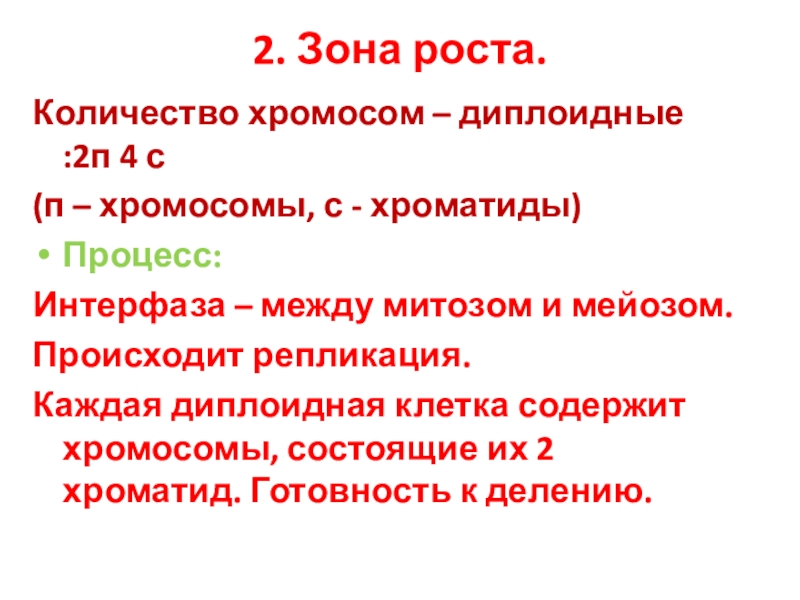 2. Зона роста.

Количество хромосом – диплоидные :2п 4 с

(п – хромосомы, с - хроматиды)

• Процесс:

Интерфаза – между митозом и мейозом.

Происходит репликация.

Каждая диплоидная клетка содержит хромосомы, состоящие их 2 хроматид. Готовность к делению.